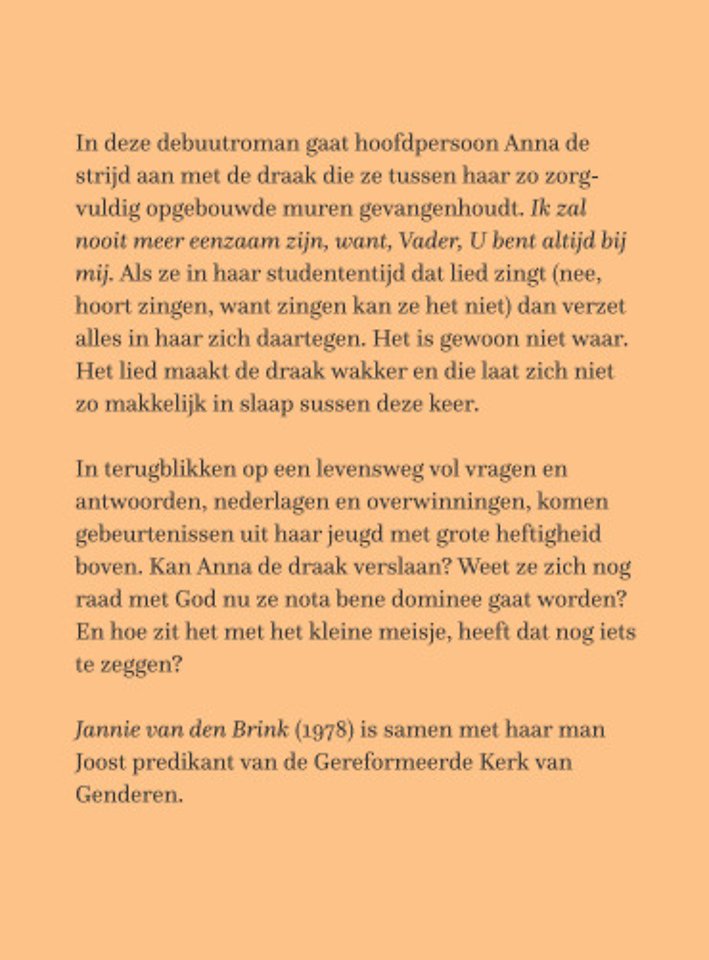 In deze debuutroman gaat hoofdpersoon Anna de strijd aan met de draak die ze tussen haar zo zorgvuldig opgebouwde muren gevangenhoudt. Ik zal nooit meer eenzaam zijn, want, Vader, U bent altijd bij mij. Als ze in haar studententijd dat lied zingt (nee, hoort zingen, want zingen kan ze het niet) dan verzet alles in haar zich daartegen. Het is gewoon niet waar. Het lied maakt de draak wakker en die laat zich niet zo makkelijk in slaap sussen deze keer.

In terugblikken op een levensweg vol vragen en antwoorden, nederlagen en overwinningen, komen gebeurtenissen uit haar jeugd met grote heftigheid boven. Kan Anna de draak verslaan? Weet ze zich nog raad met God nu ze nota bene dominee gaat worden? En hoe zit het met het kleine meisje, heeft dat nog iets te zeggen?

Jannie van den Brink (1978) is samen met haar man Joost predikant van de Gereformeerde Kerk van Genderen.